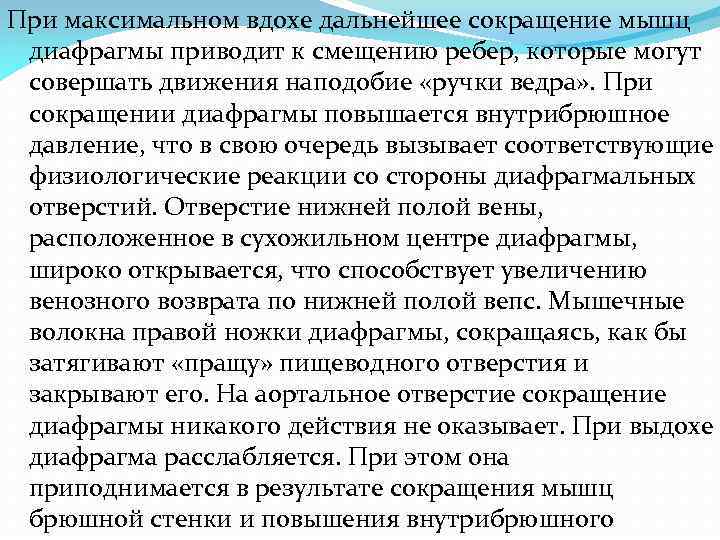 При максимальном вдохе дальнейшее сокращение мышц диафрагмы приводит к смещению ребер, которые могут совершать движения наподобие «ручки ведра». При сокращении диафрагмы повышается внутрибрюшное давление, что в свою очередь вызывает соответствующие физиологические реакции со стороны диафрагмальных отверстий. Отверстие нижней полой вены, расположенное в сухожильном центре диафрагмы, широко открывается, что способствует увеличению венозного возврата по нижней полой вепс. Мышечные волокна правой ножки диафрагмы, сокращаясь, как бы затягивают «пращу» пищеводного отверстия и закрывают его. На аортальное отверстие сокращение диафрагмы никакого действия не оказывает. При выдохе диафрагма расслабляется. При этом она приподнимается в результате сокращения мышц брюшной стенки и повышения внутрибрюшного